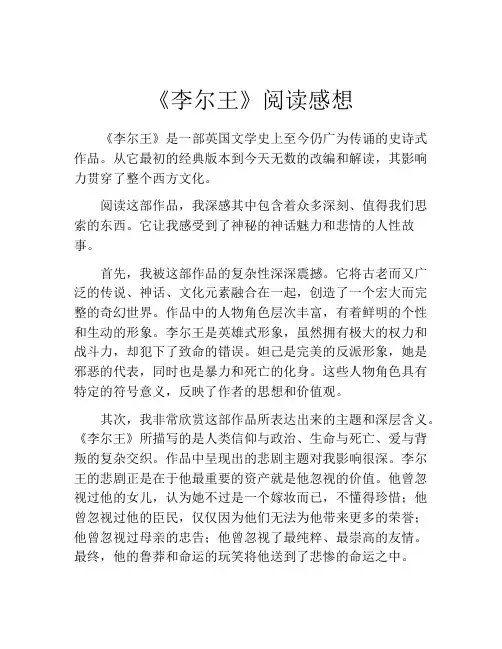 《李尔王》阅读感想

《李尔王》是一部英国文学史上至今仍广为传诵的史诗式作品。从它最初的经典版本到今天无数的改编和解读，其影响力贯穿了整个西方文化。

阅读这部作品，我深感其中包含着众多深刻、值得我们思索的东西。它让我感受到了神秘的神话魅力和悲情的人性故事。

首先，我被这部作品的复杂性深深震撼。它将古老而又广泛的传说、神话、文化元素融合在一起，创造了一个宏大而完整的奇幻世界。作品中的人物角色层次丰富，有着鲜明的个性和生动的形象。李尔王是英雄式形象，虽然拥有极大的权力和战斗力，却犯下了致命的错误。妲己是完美的反派形象，她是邪恶的代表，同时也是暴力和死亡的化身。这些人物角色具有特定的符号意义，反映了作者的思想和价值观。

其次，我非常欣赏这部作品所表达出来的主题和深层含义。《李尔王》所描写的是人类信仰与政治、生命与死亡、爱与背叛的复杂交织。作品中呈现出的悲剧主题对我影响很深。李尔王的悲剧正是在于他最重要的资产就是他忽视的价值。他曾忽视过他的女儿，认为她不过是一个嫁妆而已，不懂得珍惜；他曾忽视过他的臣民，仅仅因为他们无法为他带来更多的荣誉；他曾忽视过母亲的忠告；他曾忽视了最纯粹、最崇高的友情。最终，他的鲁莽和命运的玩笑将他送到了悲惨的命运之中。